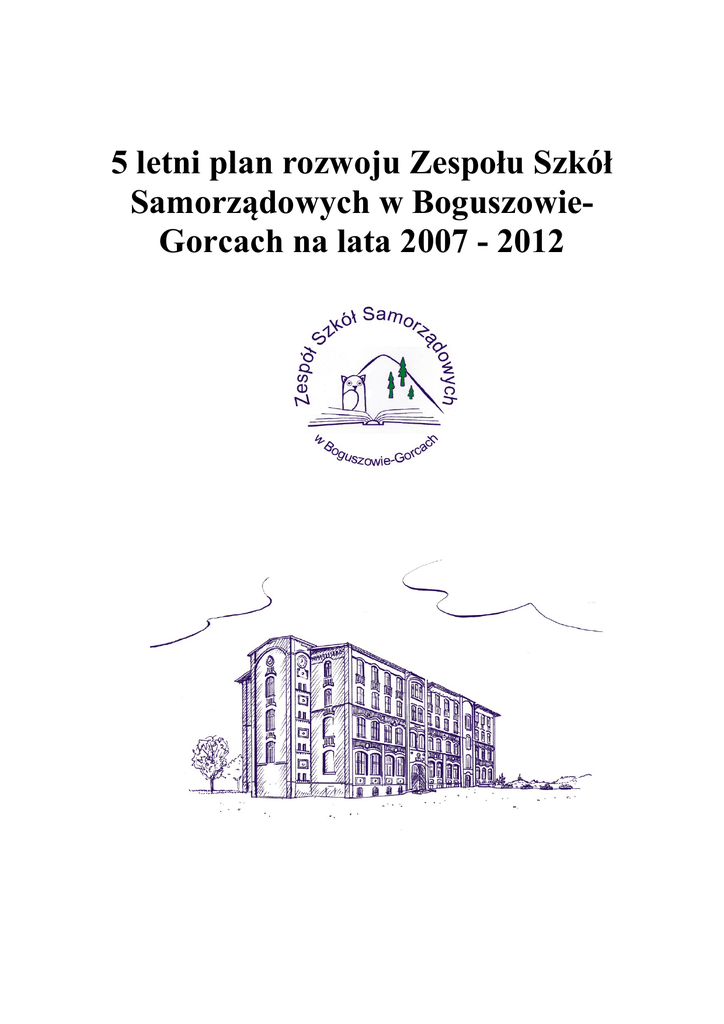 5 letni plan rozwoju Zespołu Szkół Samorządowych w Boguszowie-Gorcach na lata 2007 - 2012

Zespół Szkół Samorządowych

w Boguszowie-Gorcach